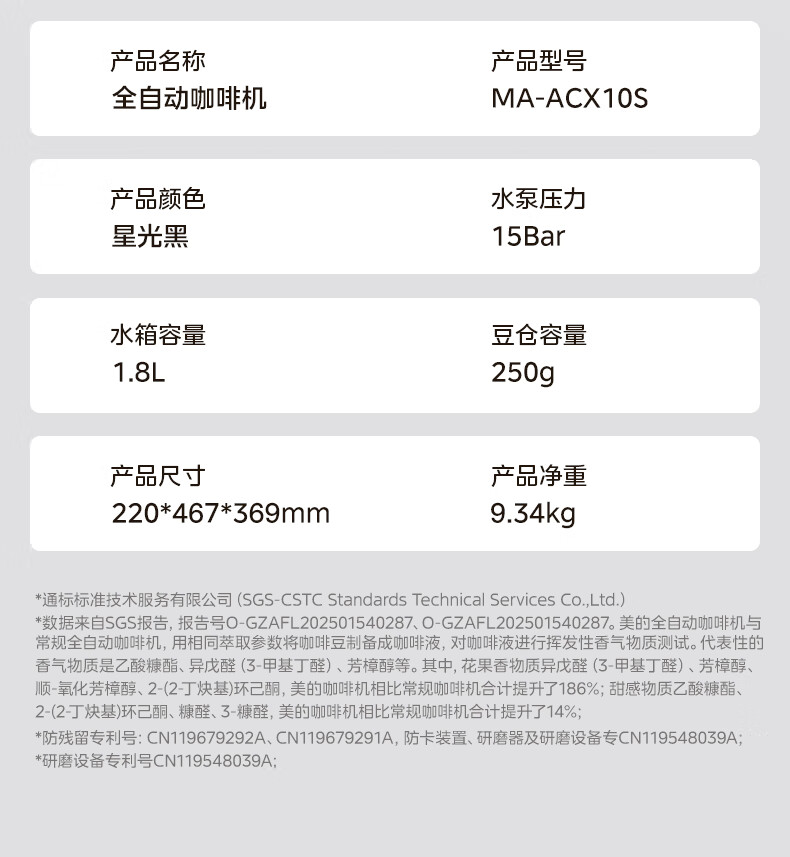 产品名称
全自动咖啡机

产品型号
MA-ACX10S

产品颜色
星光黑

水泵压力
15Bar

水箱容量
1.8L

豆仓容量
250g

产品尺寸
220*467*369mm

产品净重
9.34kg

*通标标准技术服务有限公司（SGS-CSTC Standards Technical Services Co.,Ltd.）
*数据来自SGS报告，报告号O-GZAFL202501540287、O-GZAFL202501540287。美的全自动咖啡机与常规全自动咖啡机，用相同萃取参数将咖啡豆制备成咖啡液，对咖啡液进行挥发性香气物质测试。代表性的香气物质是乙酸糠酯、异戊醛（3-甲基丁醛）、芳樟醇等。其中，花果香物质异戊醛（3-甲基丁醛）、芳樟醇、顺-氧化芳樟醇、2-(2-丁炔基)环己酮，美的咖啡机相比常规咖啡机合计提升了186%；甜感物质乙酸糠酯、2-(2-丁炔基)环己酮、糠醛、3-糠醛，美的咖啡机相比常规咖啡机合计提升了14%；
*防残留专利号：CN119679292A、CN119679291A，防卡装置、研磨器及研磨设备专CN119548039A；
*研磨设备专利号CN119548039A；